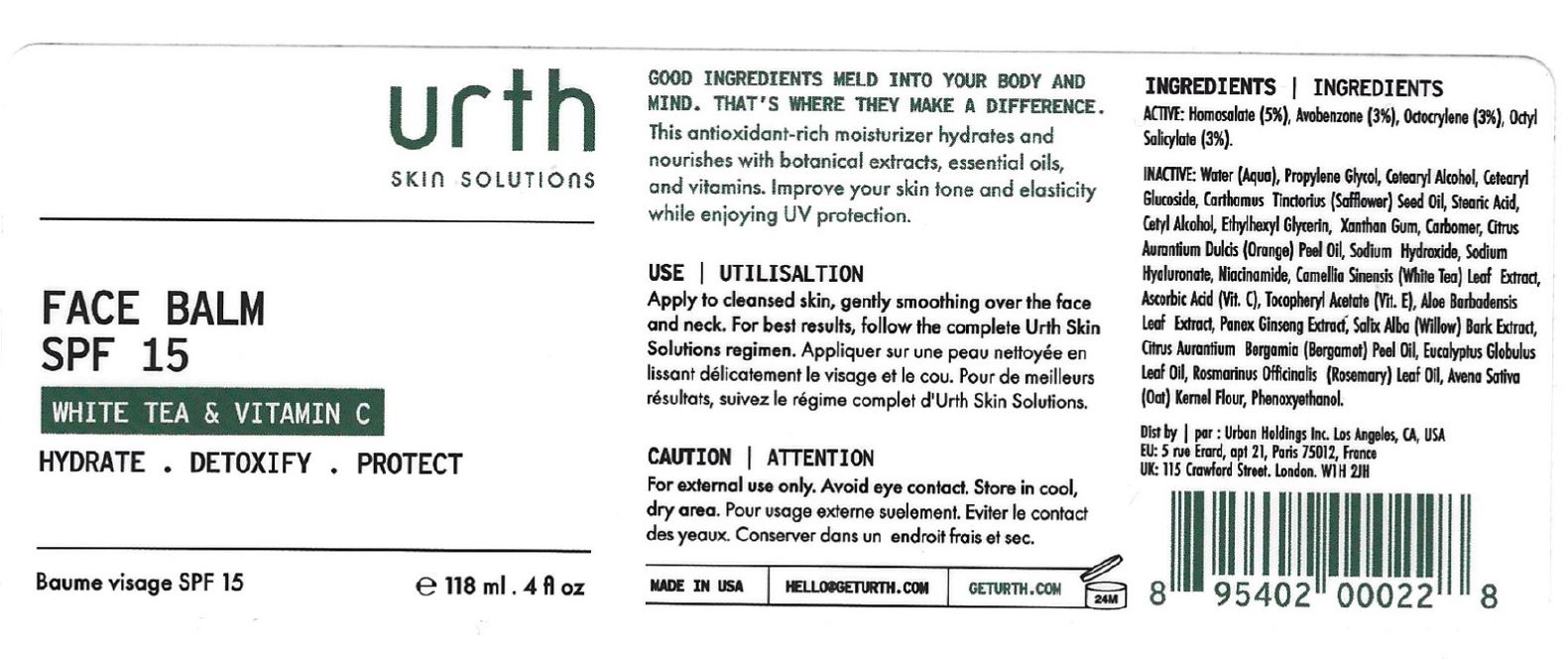 urth
SKIN SOLUTIONS

FACE BALM
SPF 15

WHITE TEA & VITAMIN C

HYDRATE . DETOXIFY . PROTECT

Baume visage SPF 15

℮ 118 ml . 4 fl oz

GOOD INGREDIENTS MELD INTO YOUR BODY AND MIND. THAT'S WHERE THEY MAKE A DIFFERENCE.

This antioxidant-rich moisturizer hydrates and nourishes with botanical extracts, essential oils, and vitamins. Improve your skin tone and elasticity while enjoying UV protection.

USE | UTILISALTION

Apply to cleansed skin, gently smoothing over the face and neck. For best results, follow the complete Urth Skin Solutions regimen. Appliquer sur une peau nettoyée en lissant délicatement le visage et le cou. Pour de meilleurs résultats, suivez le régime complet d'Urth Skin Solutions.

CAUTION | ATTENTION

For external use only. Avoid eye contact. Store in cool, dry area. Pour usage externe suelement. Eviter le contact des yeaux. Conserver dans un endroit frais et sec.

MADE IN USA
HELLO@GETURTH.COM
GETURTH.COM
24M

INGREDIENTS | INGREDIENTS

ACTIVE: Homosalate (5%), Avobenzone (3%), Octocrylene (3%), Octyl Salicylate (3%).

INACTIVE: Water (Aqua), Propylene Glycol, Cetearyl Alcohol, Cetearyl Glucoside, Carthamus Tinctorius (Safflower) Seed Oil, Stearic Acid, Cetyl Alcohol, Ethylhexyl Glycerin, Xanthan Gum, Carbomer, Citrus Aurantium Dulcis (Orange) Peel Oil, Sodium Hydroxide, Sodium Hyaluronate, Niacinamide, Camellia Sinensis (White Tea) Leaf Extract, Ascorbic Acid (Vit. C), Tocopheryl Acetate (Vit. E), Aloe Barbadensis Leaf Extract, Panex Ginseng Extract, Salix Alba (Willow) Bark Extract, Citrus Aurantium Bergamia (Bergamot) Peel Oil, Eucalyptus Globulus Leaf Oil, Rosmarinus Officinalis (Rosemary) Leaf Oil, Avena Sativa (Oat) Kernel Flour, Phenoxyethanol.

Dist by | par : Urban Holdings Inc. Los Angeles, CA, USA
EU: 5 rue Erard, apt 21, Paris 75012, France
UK: 115 Crawford Street. London. W1H 2JH

8 95402 00022 8